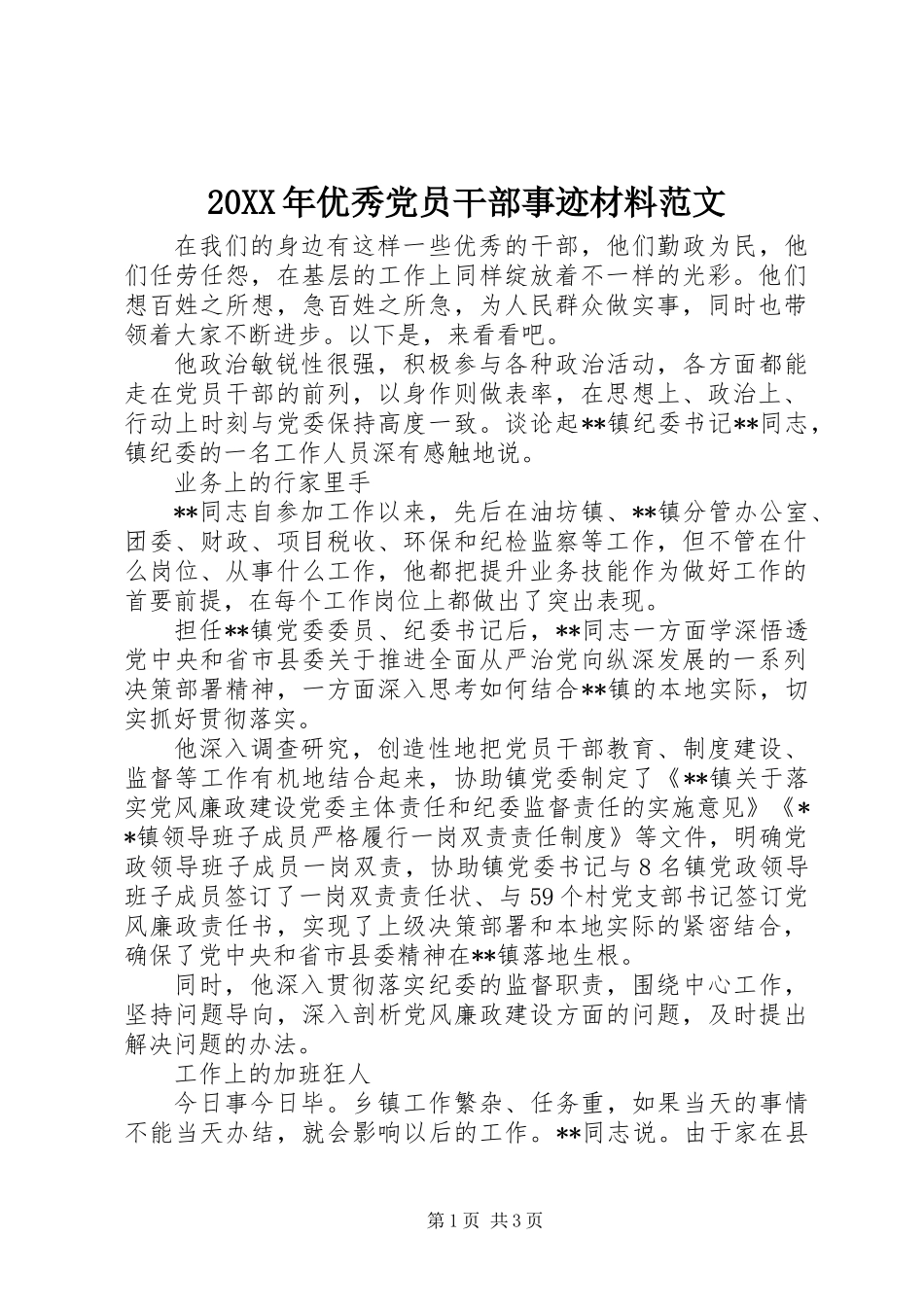 20XX年优秀党员干部事迹材料范文

在我们的身边有这样一些优秀的干部，他们勤政为民，他们任劳任怨，在基层的工作上同样绽放着不一样的光彩。他们想百姓之所想，急百姓之所急，为人民群众做实事，同时也带领着大家不断进步。以下是，来看看吧。

他政治敏锐性很强，积极参与各种政治活动，各方面都能走在党员干部的前列，以身作则做表率，在思想上、政治上、行动上时刻与党委保持高度一致。谈论起**镇纪委书记**同志，镇纪委的一名工作人员深有感触地说。

业务上的行家里手

**同志自参加工作以来，先后在油坊镇、**镇分管办公室、团委、财政、项目税收、环保和纪检监察等工作，但不管在什么岗位、从事什么工作，他都把提升业务技能作为做好工作的首要前提，在每个工作岗位上都做出了突出表现。

担任**镇党委委员、纪委书记后，**同志一方面学深悟透党中央和省市县委关于推进全面从严治党向纵深发展的一系列决策部署精神，一方面深入思考如何结合**镇的本地实际，切实抓好贯彻落实。

他深入调查研究，创造性地把党员干部教育、制度建设、监督等工作有机地结合起来，协助镇党委制定了《**镇关于落实党风廉政建设党委主体责任和纪委监督责任的实施意见》《**镇领导班子成员严格履行一岗双责责任制度》等文件，明确党政领导班子成员一岗双责，协助镇党委书记与8名镇党政领导班子成员签订了一岗双责责任状、与59个村党支部书记签订党风廉政责任书，实现了上级决策部署和本地实际的紧密结合，确保了党中央和省市县委精神在**镇落地生根。

同时，他深入贯彻落实纪委的监督职责，围绕中心工作，坚持问题导向，深入剖析党风廉政建设方面的问题，及时提出解决问题的办法。

工作上的加班狂人

今日事今日毕。乡镇工作繁杂、任务重，如果当天的事情不能当天办结，就会影响以后的工作。**同志说。由于家在县

第1页 共3页